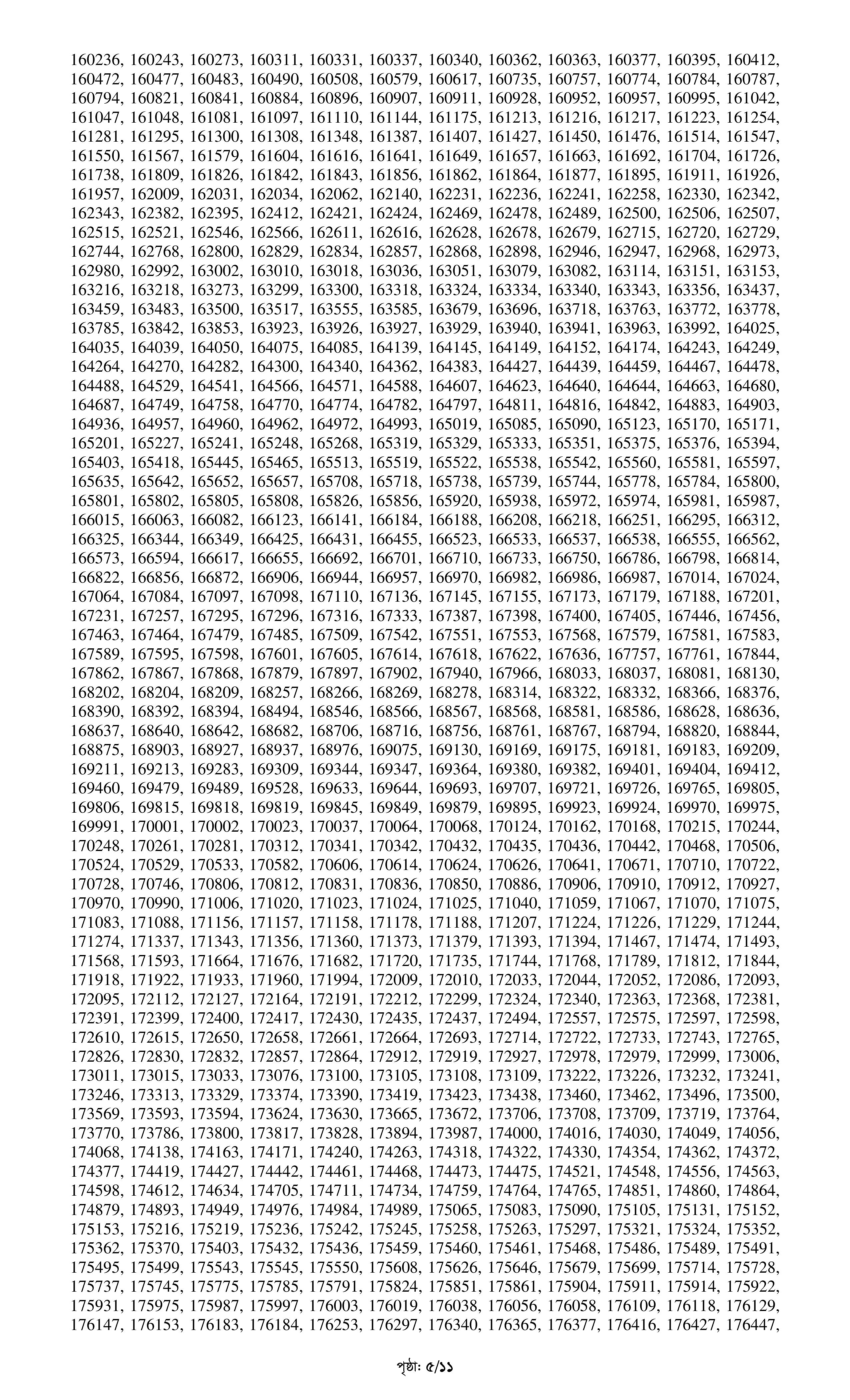 160236, 160243, 160273, 160311, 160331, 160337, 160340, 160362, 160363, 160377, 160395, 160412, 160472, 160477, 160483, 160490, 160508, 160579, 160617, 160735, 160757, 160774, 160784, 160787, 160794, 160821, 160841, 160884, 160896, 160907, 160911, 160928, 160952, 160957, 160995, 161042, 161047, 161048, 161081, 161097, 161110, 161144, 161175, 161213, 161216, 161217, 161223, 161254, 161281, 161295, 161300, 161308, 161348, 161387, 161407, 161427, 161450, 161476, 161514, 161547, 161550, 161567, 161579, 161604, 161616, 161641, 161649, 161657, 161663, 161692, 161704, 161726, 161738, 161809, 161826, 161842, 161843, 161856, 161862, 161864, 161877, 161895, 161911, 161926, 161957, 162009, 162031, 162034, 162062, 162140, 162231, 162236, 162241, 162258, 162330, 162342, 162343, 162382, 162395, 162412, 162421, 162424, 162469, 162478, 162489, 162500, 162506, 162507, 162515, 162521, 162546, 162566, 162611, 162616, 162628, 162678, 162679, 162715, 162720, 162729, 162744, 162768, 162800, 162829, 162834, 162857, 162868, 162898, 162946, 162947, 162968, 162973, 162980, 162992, 163002, 163010, 163018, 163036, 163051, 163079, 163082, 163114, 163151, 163153, 163216, 163218, 163273, 163299, 163300, 163318, 163324, 163334, 163340, 163343, 163356, 163437, 163459, 163483, 163500, 163517, 163555, 163585, 163679, 163696, 163718, 163763, 163772, 163778, 163785, 163842, 163853, 163923, 163926, 163927, 163929, 163940, 163941, 163963, 163992, 164025, 164035, 164039, 164050, 164075, 164085, 164139, 164145, 164149, 164152, 164174, 164243, 164249, 164264, 164270, 164282, 164300, 164340, 164362, 164383, 164427, 164439, 164459, 164467, 164478, 164488, 164529, 164541, 164566, 164571, 164588, 164607, 164623, 164640, 164644, 164663, 164680, 164687, 164749, 164758, 164770, 164774, 164782, 164797, 164811, 164816, 164842, 164883, 164903, 164936, 164957, 164960, 164962, 164972, 164993, 165019, 165085, 165090, 165123, 165170, 165171, 165201, 165227, 165241, 165248, 165268, 165319, 165329, 165333, 165351, 165375, 165376, 165394, 165403, 165418, 165445, 165465, 165513, 165519, 165522, 165538, 165542, 165560, 165581, 165597, 165635, 165642, 165652, 165657, 165708, 165718, 165738, 165739, 165744, 165778, 165784, 165800, 165801, 165802, 165805, 165808, 165826, 165856, 165920, 165938, 165972, 165974, 165981, 165987, 166015, 166063, 166082, 166123, 166141, 166184, 166188, 166208, 166218, 166251, 166295, 166312, 166325, 166344, 166349, 166425, 166431, 166455, 166523, 166533, 166537, 166538, 166555, 166562, 166573, 166594, 166617, 166655, 166692, 166701, 166710, 166733, 166750, 166786, 166798, 166814, 166822, 166856, 166872, 166906, 166944, 166957, 166970, 166982, 166986, 166987, 167014, 167024, 167064, 167084, 167097, 167098, 167110, 167136, 167145, 167155, 167173, 167179, 167188, 167201, 167231, 167257, 167295, 167296, 167316, 167333, 167387, 167398, 167400, 167405, 167446, 167456, 167463, 167464, 167479, 167485, 167509, 167542, 167551, 167553, 167568, 167579, 167581, 167583, 167589, 167595, 167598, 167601, 167605, 167614, 167618, 167622, 167636, 167757, 167761, 167844, 167862, 167867, 167868, 167879, 167897, 167902, 167940, 167966, 168033, 168037, 168081, 168130, 168202, 168204, 168209, 168257, 168266, 168269, 168278, 168314, 168322, 168332, 168366, 168376, 168390, 168392, 168394, 168494, 168546, 168566, 168567, 168568, 168581, 168586, 168628, 168636, 168637, 168640, 168642, 168682, 168706, 168716, 168756, 168761, 168767, 168794, 168820, 168844, 168875, 168903, 168927, 168937, 168976, 169075, 169130, 169169, 169175, 169181, 169183, 169209, 169211, 169213, 169283, 169309, 169344, 169347, 169364, 169380, 169382, 169401, 169404, 169412, 169460, 169479, 169489, 169528, 169633, 169644, 169693, 169707, 169721, 169726, 169765, 169805, 169806, 169815, 169818, 169819, 169845, 169849, 169879, 169895, 169923, 169924, 169970, 169975, 169991, 170001, 170002, 170023, 170037, 170064, 170068, 170124, 170162, 170168, 170215, 170244, 170248, 170261, 170281, 170312, 170341, 170342, 170432, 170435, 170436, 170442, 170468, 170506, 170524, 170529, 170533, 170582, 170606, 170614, 170624, 170626, 170641, 170671, 170710, 170722, 170728, 170746, 170806, 170812, 170831, 170836, 170850, 170886, 170906, 170910, 170912, 170927, 170970, 170990, 171006, 171020, 171023, 171024, 171025, 171040, 171059, 171067, 171070, 171075, 171083, 171088, 171156, 171157, 171158, 171178, 171188, 171207, 171224, 171226, 171229, 171244, 171274, 171337, 171343, 171356, 171360, 171373, 171379, 171393, 171394, 171467, 171474, 171493, 171568, 171593, 171664, 171676, 171682, 171720, 171735, 171744, 171768, 171789, 171812, 171844, 171918, 171922, 171933, 171960, 171994, 172009, 172010, 172033, 172044, 172052, 172086, 172093, 172095, 172112, 172127, 172164, 172191, 172212, 172299, 172324, 172340, 172363, 172368, 172381, 172391, 172399, 172400, 172417, 172430, 172435, 172437, 172494, 172557, 172575, 172597, 172598, 172610, 172615, 172650, 172658, 172661, 172664, 172693, 172714, 172722, 172733, 172743, 172765, 172826, 172830, 172832, 172857, 172864, 172912, 172919, 172927, 172978, 172979, 172999, 173006, 173011, 173015, 173033, 173076, 173100, 173105, 173108, 173109, 173222, 173226, 173232, 173241, 173246, 173313, 173329, 173374, 173390, 173419, 173423, 173438, 173460, 173462, 173496, 173500, 173569, 173593, 173594, 173624, 173630, 173665, 173672, 173706, 173708, 173709, 173719, 173764, 173770, 173786, 173800, 173817, 173828, 173894, 173987, 174000, 174016, 174030, 174049, 174056, 174068, 174138, 174163, 174171, 174240, 174263, 174318, 174322, 174330, 174354, 174362, 174372, 174377, 174419, 174427, 174442, 174461, 174468, 174473, 174475, 174521, 174548, 174556, 174563, 174598, 174612, 174634, 174705, 174711, 174734, 174759, 174764, 174765, 174851, 174860, 174864, 174879, 174893, 174949, 174976, 174984, 174989, 175065, 175083, 175090, 175105, 175131, 175152, 175153, 175216, 175219, 175236, 175242, 175245, 175258, 175263, 175297, 175321, 175324, 175352, 175362, 175370, 175403, 175432, 175436, 175459, 175460, 175461, 175468, 175486, 175489, 175491, 175495, 175499, 175543, 175545, 175550, 175608, 175626, 175646, 175679, 175699, 175714, 175728, 175737, 175745, 175775, 175785, 175791, 175824, 175851, 175861, 175904, 175911, 175914, 175922, 175931, 175975, 175987, 175997, 176003, 176019, 176038, 176056, 176058, 176109, 176118, 176129, 176147, 176153, 176183, 176184, 176253, 176297, 176340, 176365, 176377, 176416, 176427, 176447,

পৃষ্ঠা: ৫/১১